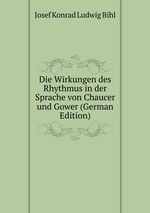 Josef Konrad Ludwig Bihl

Die Wirkungen des Rhythmus in der Sprache von Chaucer und Gower (German Edition)